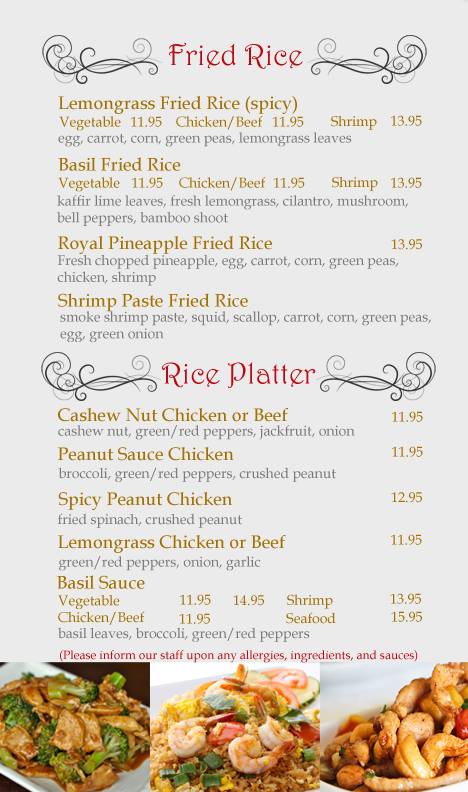 Fried Rice

Lemongrass Fried Rice (spicy)
Vegetable 11.95 Chicken/Beef 11.95 Shrimp 13.95
egg, carrot, corn, green peas, lemongrass leaves

Basil Fried Rice
Vegetable 11.95 Chicken/Beef 11.95 Shrimp 13.95
kaffir lime leaves, fresh lemongrass, cilantro, mushroom, bell peppers, bamboo shoot

Royal Pineapple Fried Rice 13.95
Fresh chopped pineapple, egg, carrot, corn, green peas, chicken, shrimp

Shrimp Paste Fried Rice
smoke shrimp paste, squid, scallop, carrot, corn, green peas, egg, green onion

Rice Platter

Cashew Nut Chicken or Beef 11.95
cashew nut, green/red peppers, jackfruit, onion

Peanut Sauce Chicken 11.95
broccoli, green/red peppers, crushed peanut

Spicy Peanut Chicken 12.95
fried spinach, crushed peanut

Lemongrass Chicken or Beef 11.95
green/red peppers, onion, garlic

Basil Sauce
Vegetable 11.95 14.95 Shrimp 13.95
Chicken/Beef 11.95 Seafood 15.95
basil leaves, broccoli, green/red peppers

(Please inform our staff upon any allergies, ingredients, and sauces)